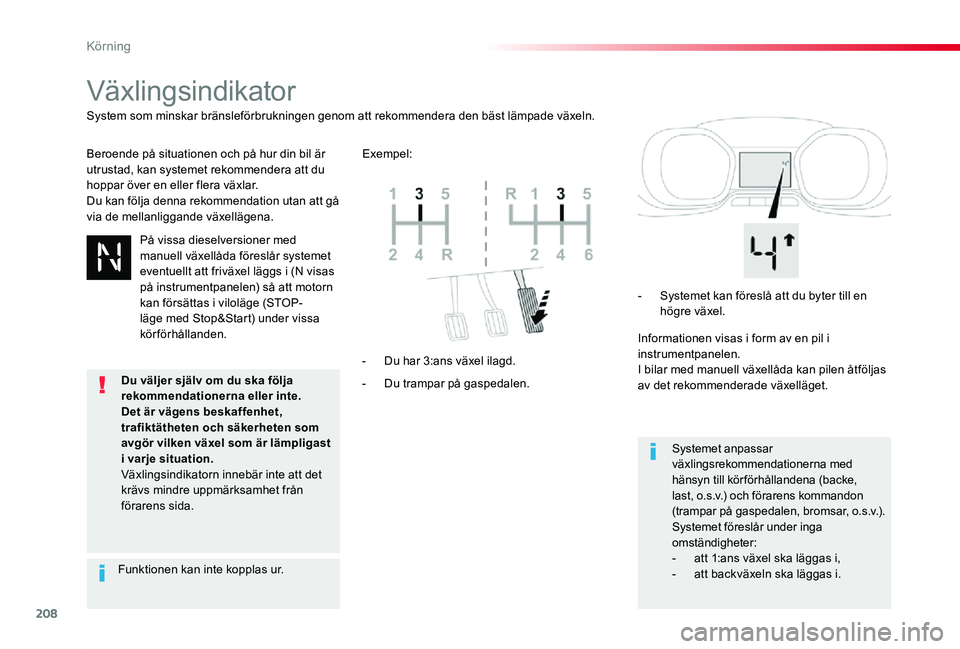 Körning

Växlingsindikator

System som minskar bränsleförbrukningen genom att rekommendera den bäst lämpade växeln.

Beroende på situationen och på hur din bil är utrustad, kan systemet rekommendera att du hoppar över en eller flera växlar.
Du kan följa denna rekommendation utan att gå via de mellanliggande växellägena.

På vissa dieselversioner med manuell växellåda föreslår systemet eventuellt att friväxel läggs i (N visas på instrumentpanelen) så att motorn kan försättas i viloläge (STOP-läge med Stop&Start) under vissa körförhållanden.

Du väljer själv om du ska följa rekommendationerna eller inte.
Det är vägens beskaffenhet, trafiktätheten och säkerheten som avgör vilken växel som är lämpligast i varje situation.
Växlingsindikatorn innebär inte att det krävs mindre uppmärksamhet från förarens sida.

Funktionen kan inte kopplas ur.

Exempel:

1 3 5
2 4 R

R 1 3 5
2 4 6

- Du har 3:ans växel ilagd.

- Du trampar på gaspedalen.

- Systemet kan föreslå att du byter till en högre växel.

Informationen visas i form av en pil i instrumentpanelen.
I bilar med manuell växellåda kan pilen åtföljas av det rekommenderade växelläget.

Systemet anpassar växlingsrekommendationerna med hänsyn till körförhållandena (backe, last, o.s.v.) och förarens kommandon (trampar på gaspedalen, bromsar, o.s.v.).
Systemet föreslår under inga omständigheter:
- att 1:ans växel ska läggas i,
- att backväxeln ska läggas i.

208

carmanualsonline.info